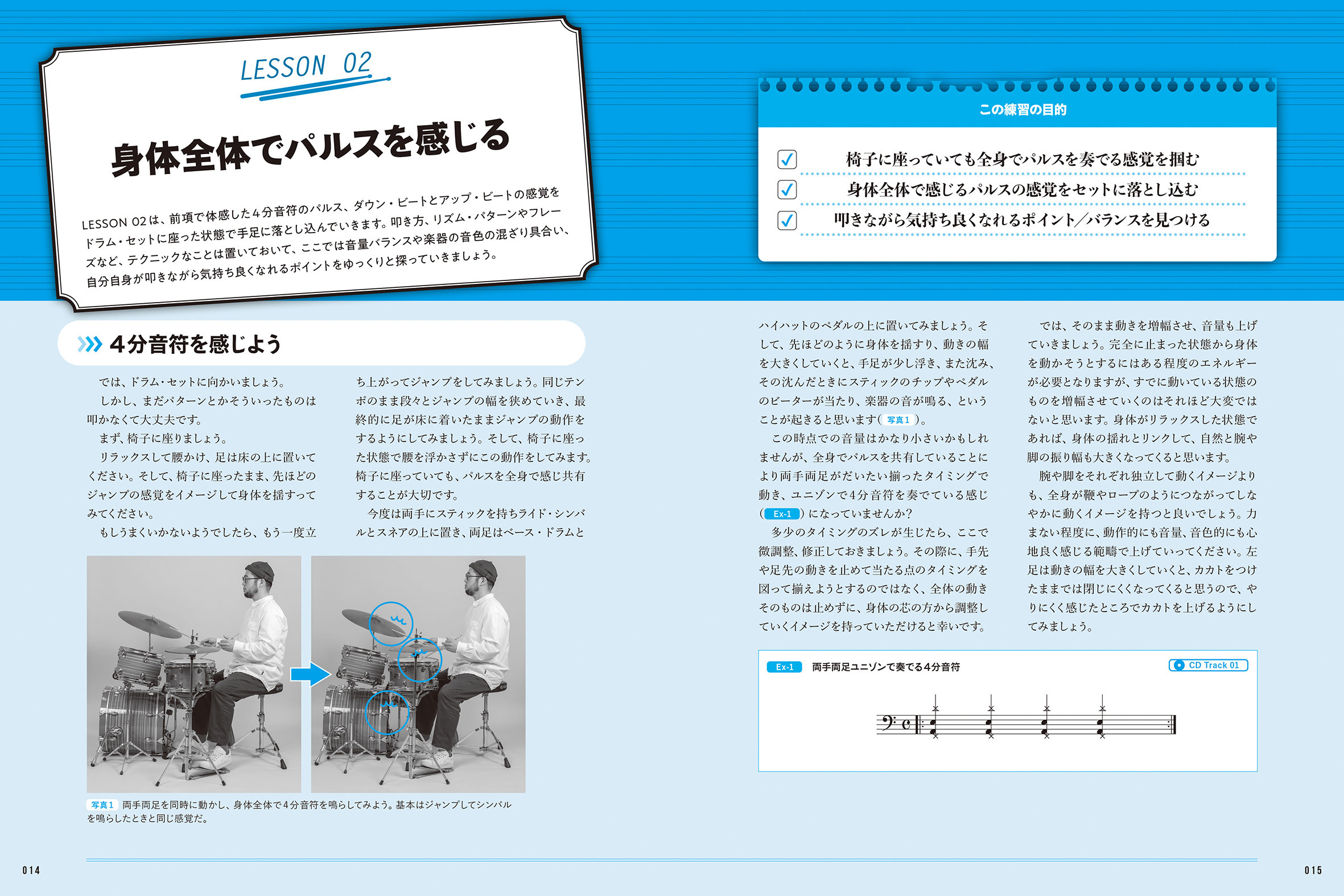 LESSON 02

身体全体でパルスを感じる

LESSON 02は、前項で体感した4分音符のパルス、ダウン・ビートとアップ・ビートの感覚をドラム・セットに座った状態で手足に落とし込んでいきます。叩き方、リズム・パターンやフレーズなど、テクニックなことは置いておいて、ここでは音量バランスや楽器の音色の混ざり具合い、自分自身が叩きながら気持ち良くなれるポイントをゆっくりと探っていきましょう。

この練習の目的

椅子に座っていても全身でパルスを奏でる感覚を掴む

身体全体で感じるパルスの感覚をセットに落とし込む

叩きながら気持ち良くなれるポイント／バランスを見つける

4分音符を感じよう

では、ドラム・セットに向かいましょう。
しかし、まだパターンとかそういったものは叩かなくて大丈夫です。
まず、椅子に座りましょう。
リラックスして腰かけ、足は床の上に置いてください。そして、椅子に座ったまま、先ほどのジャンプの感覚をイメージして身体を揺すってみてください。
もしうまくいかないようでしたら、もう一度立ち上がってジャンプをしてみましょう。同じテンポのまま段々とジャンプの幅を狭めていき、最終的に足が床に着いたままジャンプの動作をするようにしてみましょう。そして、椅子に座った状態で腰を浮かさずにこの動作をしてみます。椅子に座っていても、パルスを全身で感じ共有することが大切です。
今度は両手にスティックを持ちライド・シンバルとスネアの上に置き、両足はベース・ドラムとハイハットのペダルの上に置いてみましょう。そして、先ほどのように身体を揺すり、動きの幅を大きくしていくと、手足が少し浮き、また沈み、その沈んだときにスティックのチップやペダルのビーターが当たり、楽器の音が鳴る、ということが起きると思います（写真1）。
この時点での音量はかなり小さいかもしれませんが、全身でパルスを共有していることにより両手両足がだいたい揃ったタイミングで動き、ユニゾンで4分音符を奏でている感じ（Ex-1）になっていませんか？
多少のタイミングのズレが生じたら、ここで微調整、修正しておきましょう。その際に、手先や足先の動きを止めて当たる点のタイミングを図って揃えようとするのではなく、全体の動きそのものは止めずに、身体の芯の方から調整していくイメージを持っていただけると幸いです。
では、そのまま動きを増幅させ、音量も上げていきましょう。完全に止まった状態から身体を動かそうとするにはある程度のエネルギーが必要となりますが、すでに動いている状態のものを増幅させていくのはそれほど大変ではないと思います。身体がリラックスした状態であれば、身体の揺れとリンクして、自然と腕や脚の振り幅も大きくなってくると思います。
腕や脚をそれぞれ独立して動くイメージよりも、全身が鞭やロープのようにつながってしなやかに動くイメージを持つと良いでしょう。力まない程度に、動作的にも音量、音色的にも心地良く感じる範疇で上げていってください。左足は動きの幅を大きくしていくと、カカトをつけたままでは閉じにくくなってくると思うので、やりにくく感じたところでカカトを上げるようにしてみましょう。

写真1 両手両足を同時に動かし、身体全体で4分音符を鳴らしてみよう。基本はジャンプしてシンバルを鳴らしたときと同じ感覚だ。

Ex-1 両手両足ユニゾンで奏でる4分音符

CD Track 01

014

015